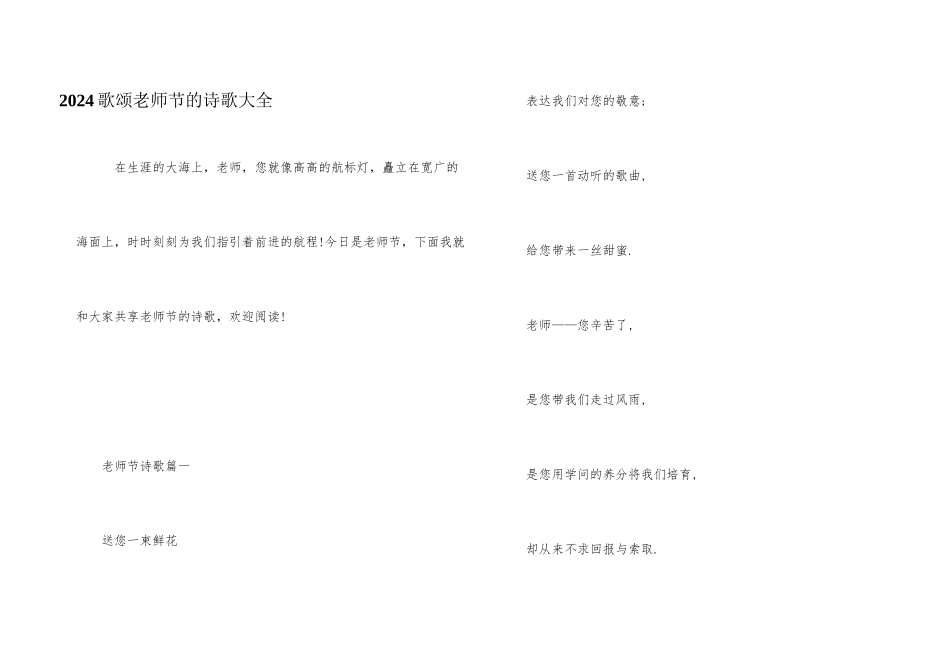 2024歌颂老师节的诗歌大全

在生涯的大海上，老师，您就像高高的航标灯，矗立在宽广的海面上，时时刻刻为我们指引着前进的航程!今日是老师节，下面我就和大家共享老师节的诗歌，欢迎阅读!

老师节诗歌篇一

送您一束鲜花

表达我们对您的敬意;

送您一首动听的歌曲,

给您带来一丝甜蜜.

老师——您辛苦了,

是您带我们走过风雨,

是您用学问的养分将我们培育,

却从来不求回报与索取.